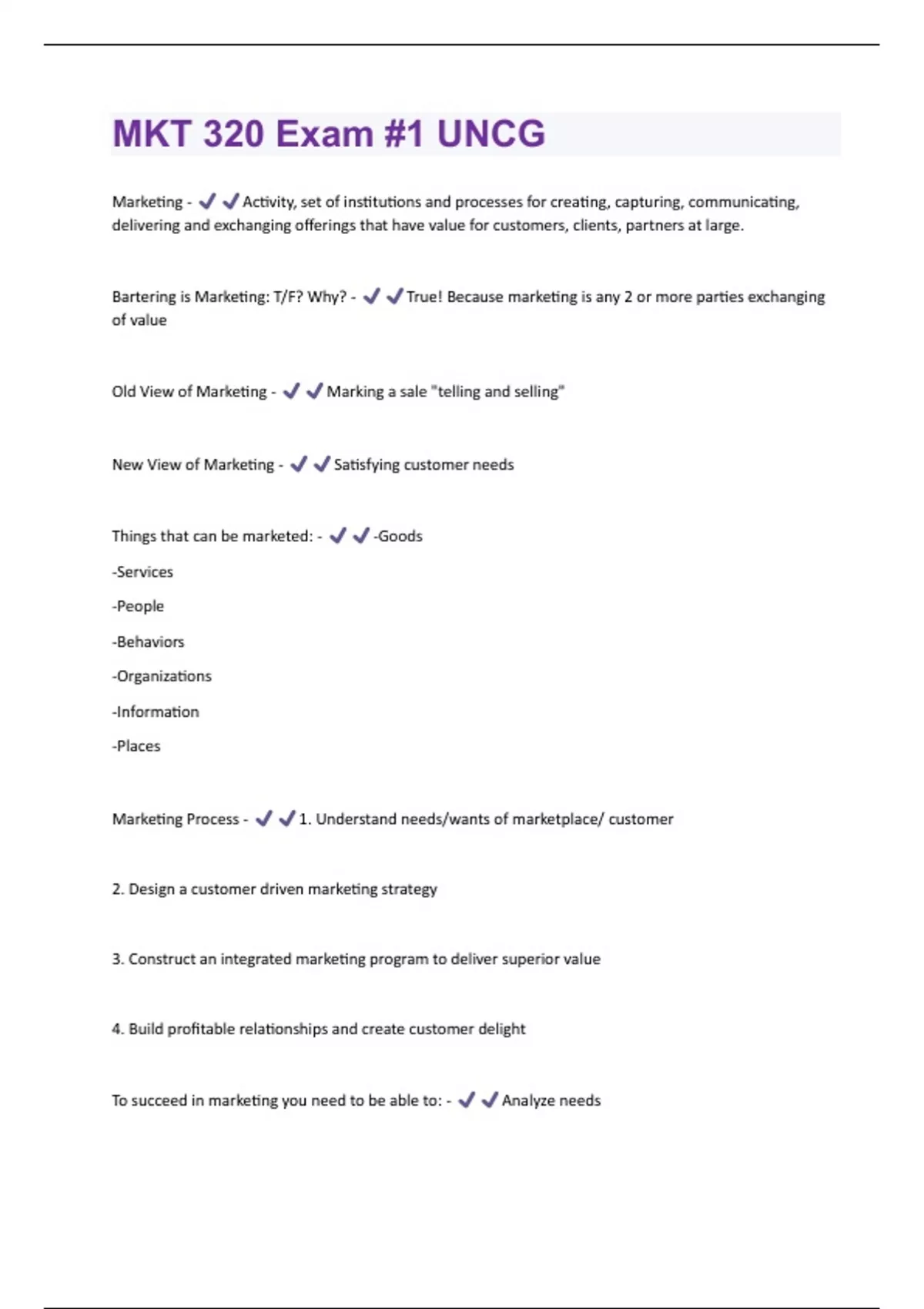 MKT 320 Exam #1 UNCG

Marketing - ✔✔Activity, set of institutions and processes for creating, capturing, communicating, delivering and exchanging offerings that have value for customers, clients, partners at large.

Bartering is Marketing: T/F? Why? - ✔✔True! Because marketing is any 2 or more parties exchanging of value

Old View of Marketing - ✔✔Marking a sale "telling and selling"

New View of Marketing - ✔✔Satisfying customer needs

Things that can be marketed: - ✔✔-Goods

-Services

-People

-Behaviors

-Organizations

-Information

-Places

Marketing Process - ✔✔1. Understand needs/wants of marketplace/ customer

2. Design a customer driven marketing strategy

3. Construct an integrated marketing program to deliver superior value

4. Build profitable relationships and create customer delight

To succeed in marketing you need to be able to: - ✔✔Analyze needs